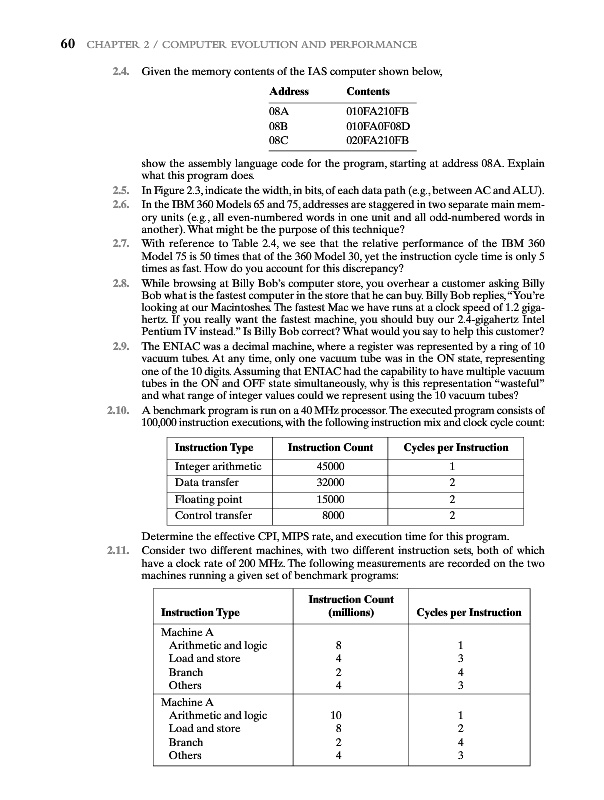 60 CHAPTER 2 / COMPUTER EVOLUTION AND PERFORMANCE

2.4. Given the memory contents of the IAS computer shown below,

| Address | Contents |
|---|---|
| 08A | 010FA210FB |
| 08B | 010FA0F08D |
| 08C | 020FA210FB |

show the assembly language code for the program, starting at address 08A. Explain what this program does.

2.5. In Figure 2.3, indicate the width, in bits, of each data path (e.g., between AC and ALU).

2.6. In the IBM 360 Models 65 and 75, addresses are staggered in two separate main memory units (e.g., all even-numbered words in one unit and all odd-numbered words in another). What might be the purpose of this technique?

2.7. With reference to Table 2.4, we see that the relative performance of the IBM 360 Model 75 is 50 times that of the 360 Model 30, yet the instruction cycle time is only 5 times as fast. How do you account for this discrepancy?

2.8. While browsing at Billy Bob's computer store, you overhear a customer asking Billy Bob what is the fastest computer in the store that he can buy. Billy Bob replies, "You're looking at our Macintoshes. The fastest Mac we have runs at a clock speed of 1.2 gigahertz. If you really want the fastest machine, you should buy our 2.4-gigahertz Intel Pentium IV instead." Is Billy Bob correct? What would you say to help this customer?

2.9. The ENIAC was a decimal machine, where a register was represented by a ring of 10 vacuum tubes. At any time, only one vacuum tube was in the ON state, representing one of the 10 digits. Assuming that ENIAC had the capability to have multiple vacuum tubes in the ON and OFF state simultaneously, why is this representation "wasteful" and what range of integer values could we represent using the 10 vacuum tubes?

2.10. A benchmark program is run on a 40 MHz processor. The executed program consists of 100,000 instruction executions, with the following instruction mix and clock cycle count:

| Instruction Type | Instruction Count | Cycles per Instruction |
|---|---|---|
| Integer arithmetic | 45000 | 1 |
| Data transfer | 32000 | 2 |
| Floating point | 15000 | 2 |
| Control transfer | 8000 | 2 |

Determine the effective CPI, MIPS rate, and execution time for this program.

2.11. Consider two different machines, with two different instruction sets, both of which have a clock rate of 200 MHz. The following measurements are recorded on the two machines running a given set of benchmark programs:

| Instruction Type | Instruction Count (millions) | Cycles per Instruction |
|---|---|---|
| Machine A | | |
| Arithmetic and logic | 8 | 1 |
| Load and store | 4 | 3 |
| Branch | 2 | 4 |
| Others | 4 | 3 |
| Machine A | | |
| Arithmetic and logic | 10 | 1 |
| Load and store | 8 | 2 |
| Branch | 2 | 4 |
| Others | 4 | 3 |